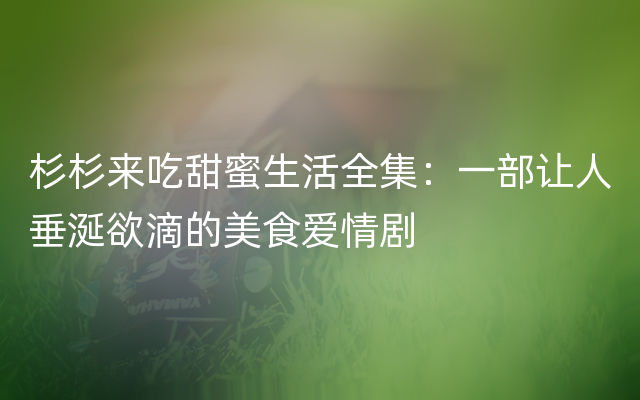 杉杉来吃甜蜜生活全集：一部让人垂涎欲滴的美食爱情剧